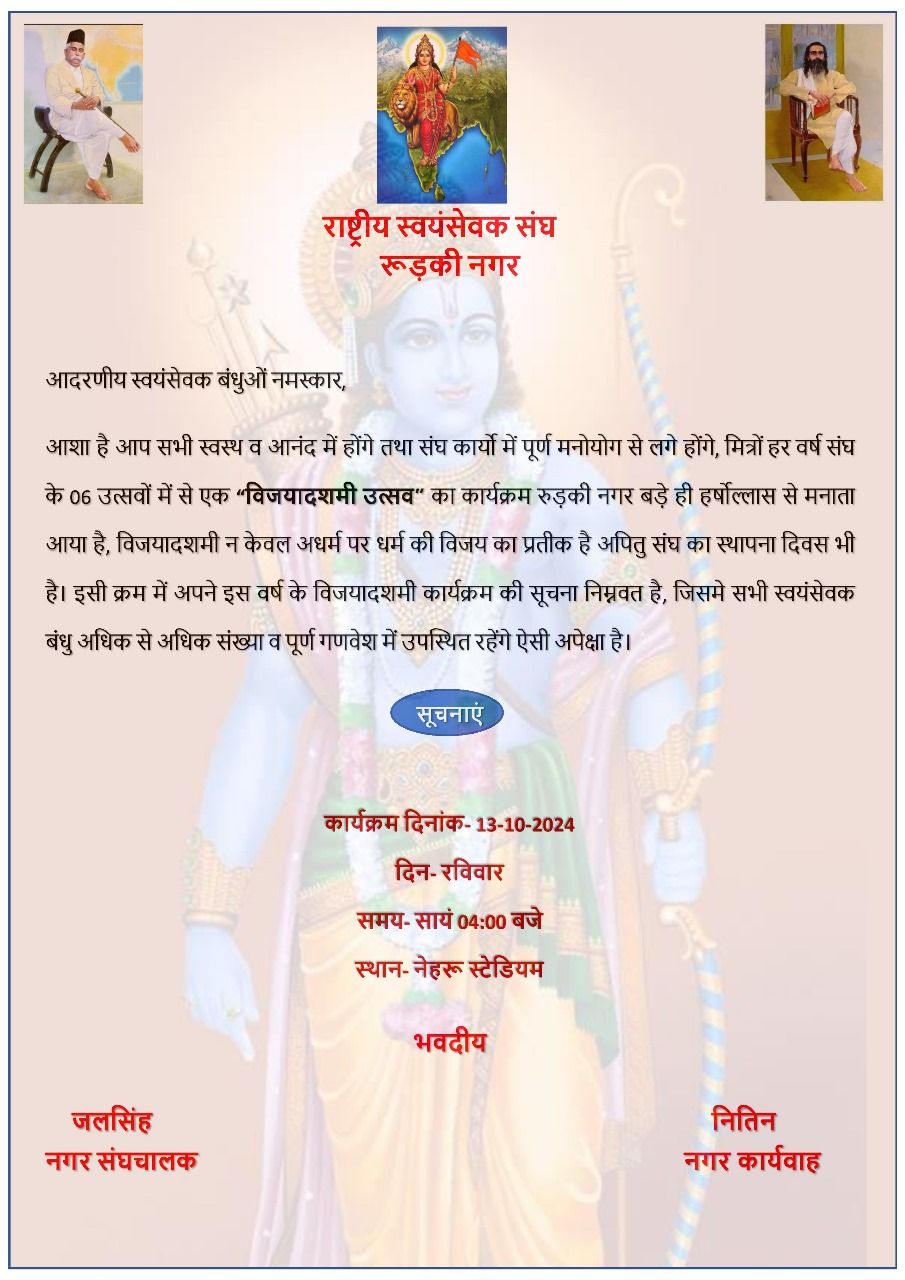 राष्ट्रीय स्वयंसेवक संघ
रूड़की नगर

आदरणीय स्वयंसेवक बंधुओं नमस्कार,

आशा है आप सभी स्वस्थ व आनंद में होंगे तथा संघ कार्यो में पूर्ण मनोयोग से लगे होंगे, मित्रों हर वर्ष संघ के 06 उत्सवों में से एक "विजयादशमी उत्सव" का कार्यक्रम रुड़की नगर बड़े ही हर्षोल्लास से मनाता आया है, विजयादशमी न केवल अधर्म पर धर्म की विजय का प्रतीक है अपितु संघ का स्थापना दिवस भी है। इसी क्रम में अपने इस वर्ष के विजयादशमी कार्यक्रम की सूचना निम्नवत है, जिसमे सभी स्वयंसेवक बंधु अधिक से अधिक संख्या व पूर्ण गणवेश में उपस्थित रहेंगे ऐसी अपेक्षा है।

सूचनाएं

कार्यक्रम दिनांक- 13-10-2024

दिन- रविवार

समय- सायं 04:00 बजे

स्थान- नेहरू स्टेडियम

भवदीय

जलसिंह
नगर संघचालक

नितिन
नगर कार्यवाह